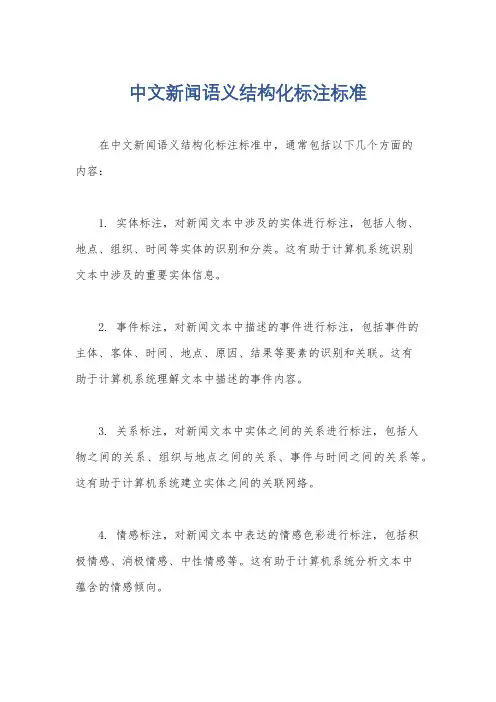 中文新闻语义结构化标注标准

在中文新闻语义结构化标注标准中，通常包括以下几个方面的内容：

1. 实体标注，对新闻文本中涉及的实体进行标注，包括人物、地点、组织、时间等实体的识别和分类。这有助于计算机系统识别文本中涉及的重要实体信息。

2. 事件标注，对新闻文本中描述的事件进行标注，包括事件的主体、客体、时间、地点、原因、结果等要素的识别和关联。这有助于计算机系统理解文本中描述的事件内容。

3. 关系标注，对新闻文本中实体之间的关系进行标注，包括人物之间的关系、组织与地点之间的关系、事件与时间之间的关系等。这有助于计算机系统建立实体之间的关联网络。

4. 情感标注，对新闻文本中表达的情感色彩进行标注，包括积极情感、消极情感、中性情感等。这有助于计算机系统分析文本中蕴含的情感倾向。